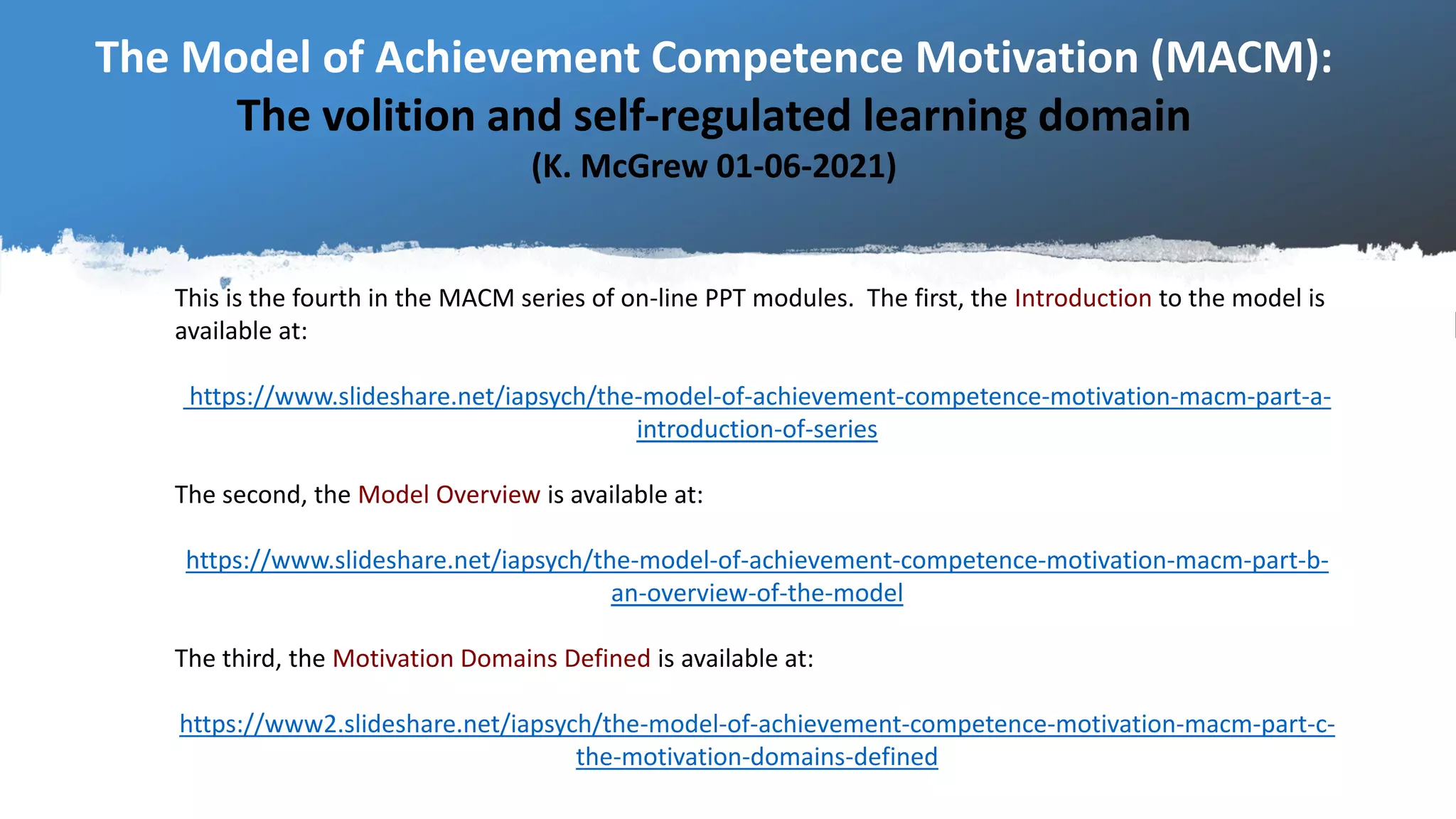 The Model of Achievement Competence Motivation (MACM):
The volition and self-regulated learning domain
(K. McGrew 01-06-2021)

This is the fourth in the MACM series of on-line PPT modules. The first, the Introduction to the model is available at:

https://www.slideshare.net/iapsych/the-model-of-achievement-competence-motivation-macm-part-a-introduction-of-series

The second, the Model Overview is available at:

https://www.slideshare.net/iapsych/the-model-of-achievement-competence-motivation-macm-part-b-an-overview-of-the-model

The third, the Motivation Domains Defined is available at:

https://www2.slideshare.net/iapsych/the-model-of-achievement-competence-motivation-macm-part-c-the-motivation-domains-defined